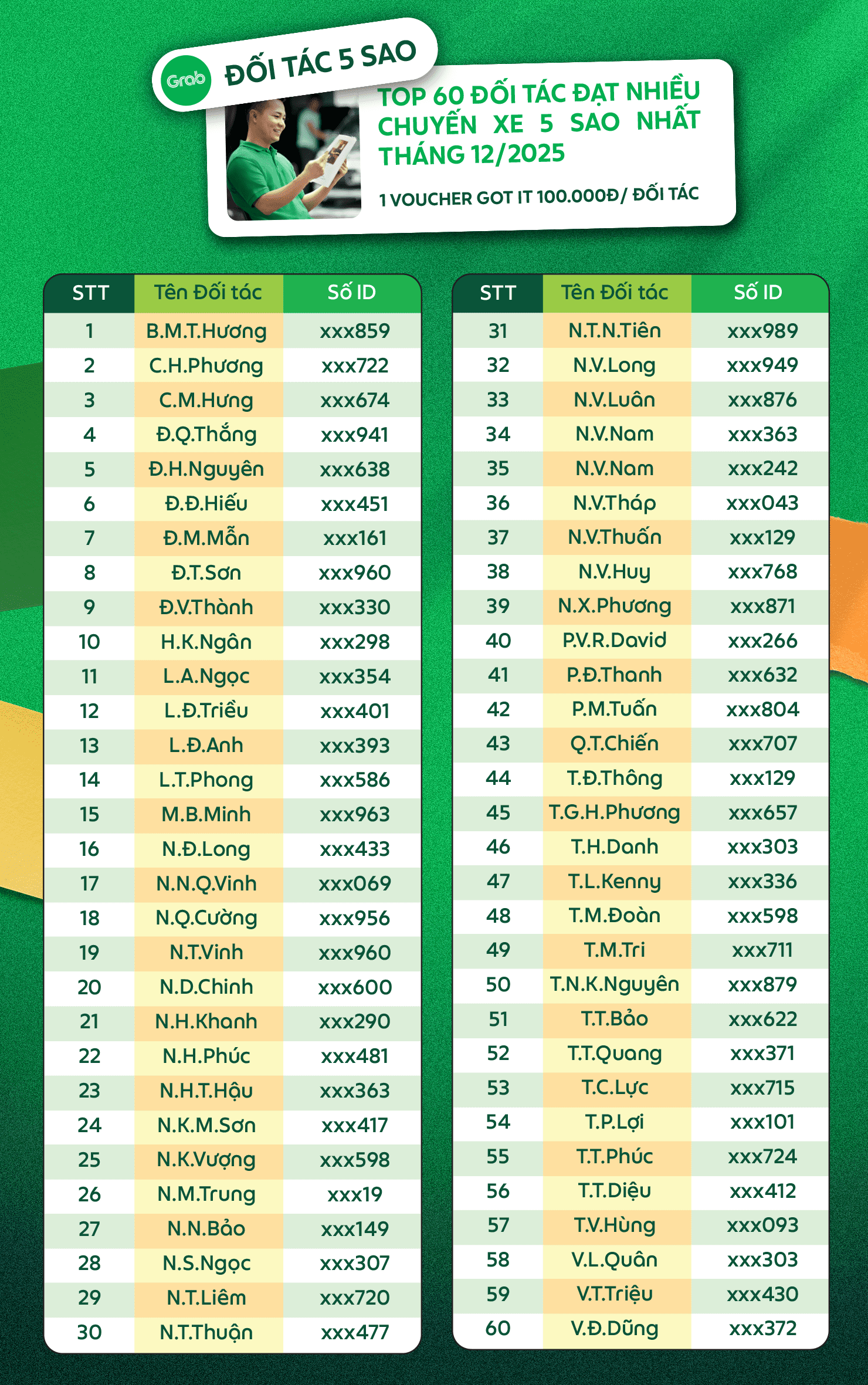 Grab ĐỐI TÁC 5 SAO

TOP 60 ĐỐI TÁC ĐẠT NHIỀU CHUYẾN XE 5 SAO NHẤT THÁNG 12/2025

1 VOUCHER GOT IT 100.000Đ/ ĐỐI TÁC

| STT | Tên Đối tác | Số ID |
|---|---|---|
| 1 | B.M.T.Hương | xxx859 |
| 2 | C.H.Phương | xxx722 |
| 3 | C.M.Hưng | xxx674 |
| 4 | Đ.Q.Thắng | xxx941 |
| 5 | Đ.H.Nguyên | xxx638 |
| 6 | Đ.Đ.Hiếu | xxx451 |
| 7 | Đ.M.Mẫn | xxx161 |
| 8 | Đ.T.Sơn | xxx960 |
| 9 | Đ.V.Thành | xxx330 |
| 10 | H.K.Ngân | xxx298 |
| 11 | L.A.Ngọc | xxx354 |
| 12 | L.Đ.Triều | xxx401 |
| 13 | L.Đ.Anh | xxx393 |
| 14 | L.T.Phong | xxx586 |
| 15 | M.B.Minh | xxx963 |
| 16 | N.Đ.Long | xxx433 |
| 17 | N.N.Q.Vinh | xxx069 |
| 18 | N.Q.Cường | xxx956 |
| 19 | N.T.Vinh | xxx960 |
| 20 | N.D.Chinh | xxx600 |
| 21 | N.H.Khanh | xxx290 |
| 22 | N.H.Phúc | xxx481 |
| 23 | N.H.T.Hậu | xxx363 |
| 24 | N.K.M.Sơn | xxx417 |
| 25 | N.K.Vượng | xxx598 |
| 26 | N.M.Trung | xxx19 |
| 27 | N.N.Bảo | xxx149 |
| 28 | N.S.Ngọc | xxx307 |
| 29 | N.T.Liêm | xxx720 |
| 30 | N.T.Thuận | xxx477 |

| STT | Tên Đối tác | Số ID |
|---|---|---|
| 31 | N.T.N.Tiên | xxx989 |
| 32 | N.V.Long | xxx949 |
| 33 | N.V.Luân | xxx876 |
| 34 | N.V.Nam | xxx363 |
| 35 | N.V.Nam | xxx242 |
| 36 | N.V.Tháp | xxx043 |
| 37 | N.V.Thuấn | xxx129 |
| 38 | N.V.Huy | xxx768 |
| 39 | N.X.Phương | xxx871 |
| 40 | P.V.R.David | xxx266 |
| 41 | P.Đ.Thanh | xxx632 |
| 42 | P.M.Tuấn | xxx804 |
| 43 | Q.T.Chiến | xxx707 |
| 44 | T.Đ.Thông | xxx129 |
| 45 | T.G.H.Phương | xxx657 |
| 46 | T.H.Danh | xxx303 |
| 47 | T.L.Kenny | xxx336 |
| 48 | T.M.Đoàn | xxx598 |
| 49 | T.M.Tri | xxx711 |
| 50 | T.N.K.Nguyên | xxx879 |
| 51 | T.T.Bảo | xxx622 |
| 52 | T.T.Quang | xxx371 |
| 53 | T.C.Lực | xxx715 |
| 54 | T.P.Lợi | xxx101 |
| 55 | T.T.Phúc | xxx724 |
| 56 | T.T.Diệu | xxx412 |
| 57 | T.V.Hùng | xxx093 |
| 58 | V.L.Quân | xxx303 |
| 59 | V.T.Triệu | xxx430 |
| 60 | V.Đ.Dũng | xxx372 |